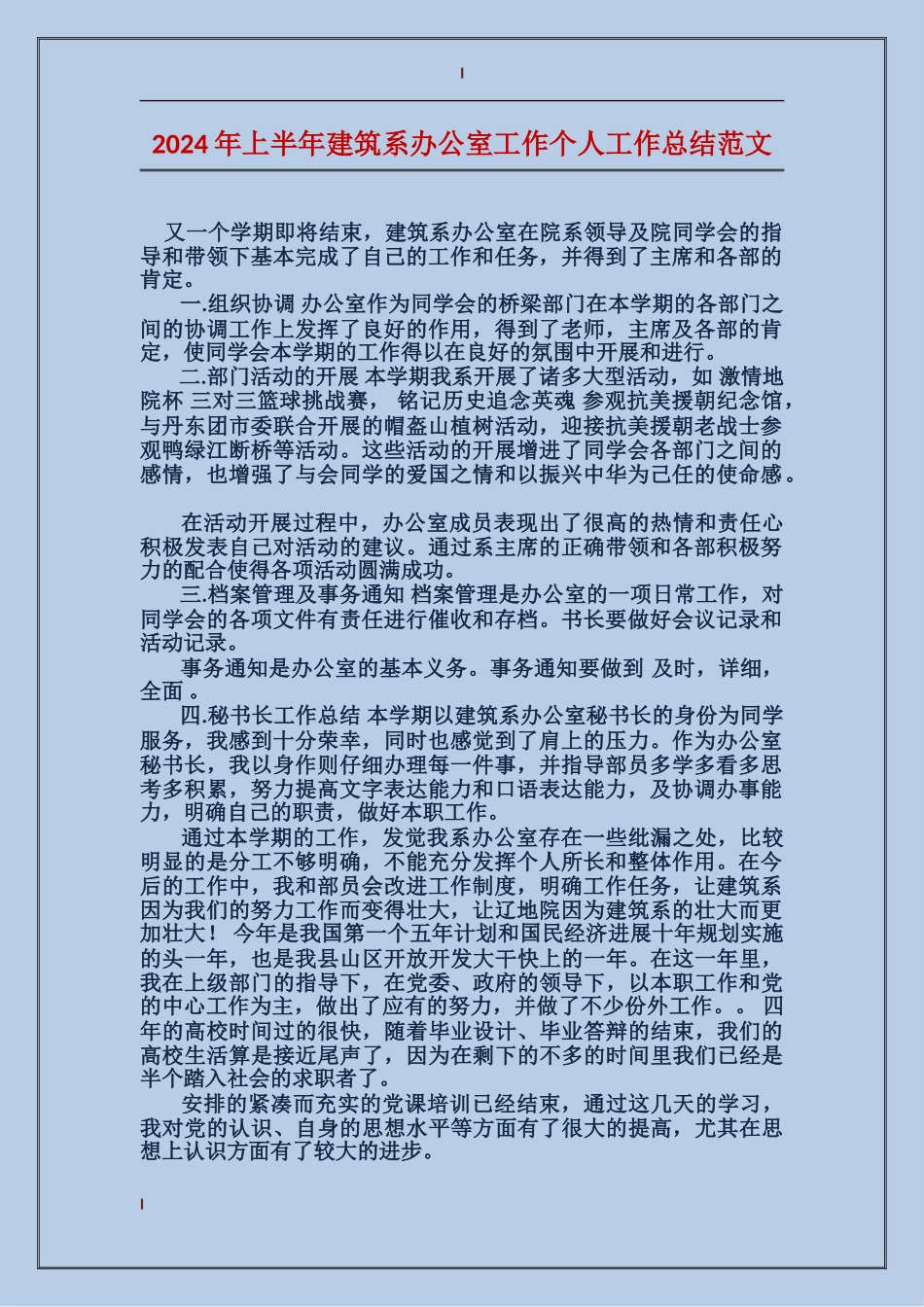 2024年上半年建筑系办公室工作个人工作总结范文

又一个学期即将结束，建筑系办公室在院系领导及院同学会的指导和带领下基本完成了自己的工作和任务，并得到了主席和各部的肯定。

一.组织协调 办公室作为同学会的桥梁部门在本学期的各部门之间的协调工作上发挥了良好的作用，得到了老师，主席及各部的肯定，使同学会本学期的工作得以在良好的氛围中开展和进行。

二.部门活动的开展 本学期我系开展了诸多大型活动，如 激情地院杯 三对三篮球挑战赛， 铭记历史追念英魂 参观抗美援朝纪念馆，与丹东团市委联合开展的帽盔山植树活动，迎接抗美援朝老战士参观鸭绿江断桥等活动。这些活动的开展增进了同学会各部门之间的感情，也增强了与会同学的爱国之情和以振兴中华为己任的使命感。

在活动开展过程中，办公室成员表现出了很高的热情和责任心积极发表自己对活动的建议。通过系主席的正确带领和各部积极努力的配合使得各项活动圆满成功。

三.档案管理及事务通知 档案管理是办公室的一项日常工作，对同学会的各项文件有责任进行催收和存档。书长要做好会议记录和活动记录。

事务通知是办公室的基本义务。事务通知要做到 及时，详细，全面 。

四.秘书长工作总结 本学期以建筑系办公室秘书长的身份为同学服务，我感到十分荣幸，同时也感觉到了肩上的压力。作为办公室秘书长，我以身作则仔细办理每一件事，并指导部员多学多看多思考多积累，努力提高文字表达能力和口语表达能力，及协调办事能力，明确自己的职责，做好本职工作。

通过本学期的工作，发觉我系办公室存在一些纰漏之处，比较明显的是分工不够明确，不能充分发挥个人所长和整体作用。在今后的工作中，我和部员会改进工作制度，明确工作任务，让建筑系因为我们的努力工作而变得壮大，让辽地院因为建筑系的壮大而更加壮大！ 今年是我国第一个五年计划和国民经济进展十年规划实施的头一年，也是我县山区开放开发大干快上的一年。在这一年里，我在上级部门的指导下，在党委、政府的领导下，以本职工作和党的中心工作为主，做出了应有的努力，并做了不少份外工作。。 四年的高校时间过的很快，随着毕业设计、毕业答辩的结束，我们的高校生活算是接近尾声了，因为在剩下的不多的时间里我们已经是半个踏入社会的求职者了。

安排的紧凑而充实的党课培训已经结束，通过这几天的学习，我对党的认识、自身的思想水平等方面有了很大的提高，尤其在思想上认识方面有了较大的进步。